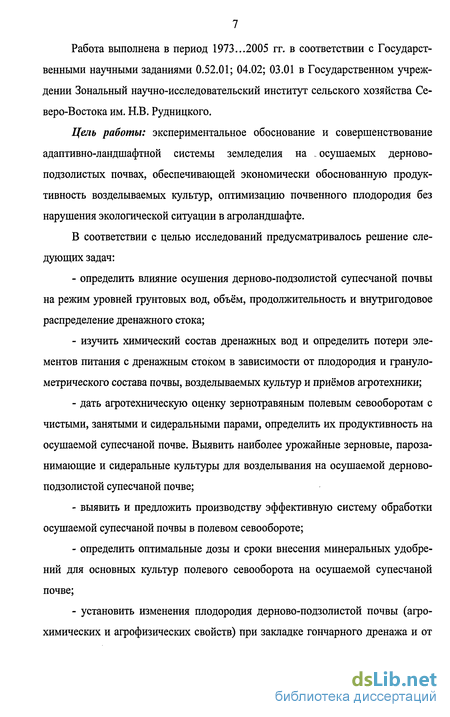 7

Работа выполнена в период 1973…2005 гг. в соответствии с Государственными научными заданиями 0.52.01; 04.02; 03.01 в Государственном учреждении Зональный научно-исследовательский институт сельского хозяйства Северо-Востока им. Н.В. Рудницкого.

Цель работы: экспериментальное обоснование и совершенствование адаптивно-ландшафтной системы земледелия на осушаемых дерново-подзолистых почвах, обеспечивающей экономически обоснованную продуктивность возделываемых культур, оптимизацию почвенного плодородия без нарушения экологической ситуации в агроландшафте.

В соответствии с целью исследований предусматривалось решение следующих задач:

- определить влияние осушения дерново-подзолистой супесчаной почвы на режим уровней грунтовых вод, объём, продолжительность и внутригодовое распределение дренажного стока;

- изучить химический состав дренажных вод и определить потери элементов питания с дренажным стоком в зависимости от плодородия и гранулометрического состава почвы, возделываемых культур и приёмов агротехники;

- дать агротехническую оценку зернотравяным полевым севооборотам с чистыми, занятыми и сидеральными парами, определить их продуктивность на осушаемой супесчаной почве. Выявить наиболее урожайные зерновые, парозанимающие и сидеральные культуры для возделывания на осушаемой дерново-подзолистой супесчаной почве;

- выявить и предложить производству эффективную систему обработки осушаемой супесчаной почвы в полевом севообороте;

- определить оптимальные дозы и сроки внесения минеральных удобрений для основных культур полевого севооборота на осушаемой супесчаной почве;

- установить изменения плодородия дерново-подзолистой почвы (агрохимических и агрофизических свойств) при закладке гончарного дренажа и от

dsLib.net
библиотека диссертаций